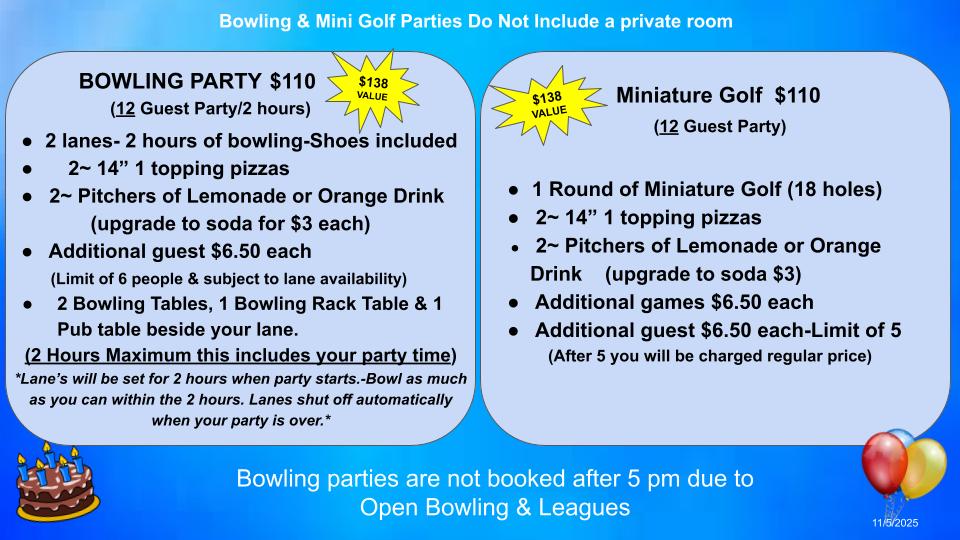 Bowling & Mini Golf Parties Do Not Include a private room

BOWLING PARTY $110

$138 VALUE

(12 Guest Party/2 hours)

• 2 lanes- 2 hours of bowling-Shoes included
• 2~ 14" 1 topping pizzas
• 2~ Pitchers of Lemonade or Orange Drink (upgrade to soda for $3 each)
• Additional guest $6.50 each (Limit of 6 people & subject to lane availability)
• 2 Bowling Tables, 1 Bowling Rack Table & 1 Pub table beside your lane.

(2 Hours Maximum this includes your party time)

*Lane's will be set for 2 hours when party starts.-Bowl as much as you can within the 2 hours. Lanes shut off automatically when your party is over.*

$138 VALUE

Miniature Golf $110

(12 Guest Party)

• 1 Round of Miniature Golf (18 holes)
• 2~ 14" 1 topping pizzas
• 2~ Pitchers of Lemonade or Orange Drink (upgrade to soda $3)
• Additional games $6.50 each
• Additional guest $6.50 each-Limit of 5 (After 5 you will be charged regular price)

Bowling parties are not booked after 5 pm due to Open Bowling & Leagues

11/5/2025